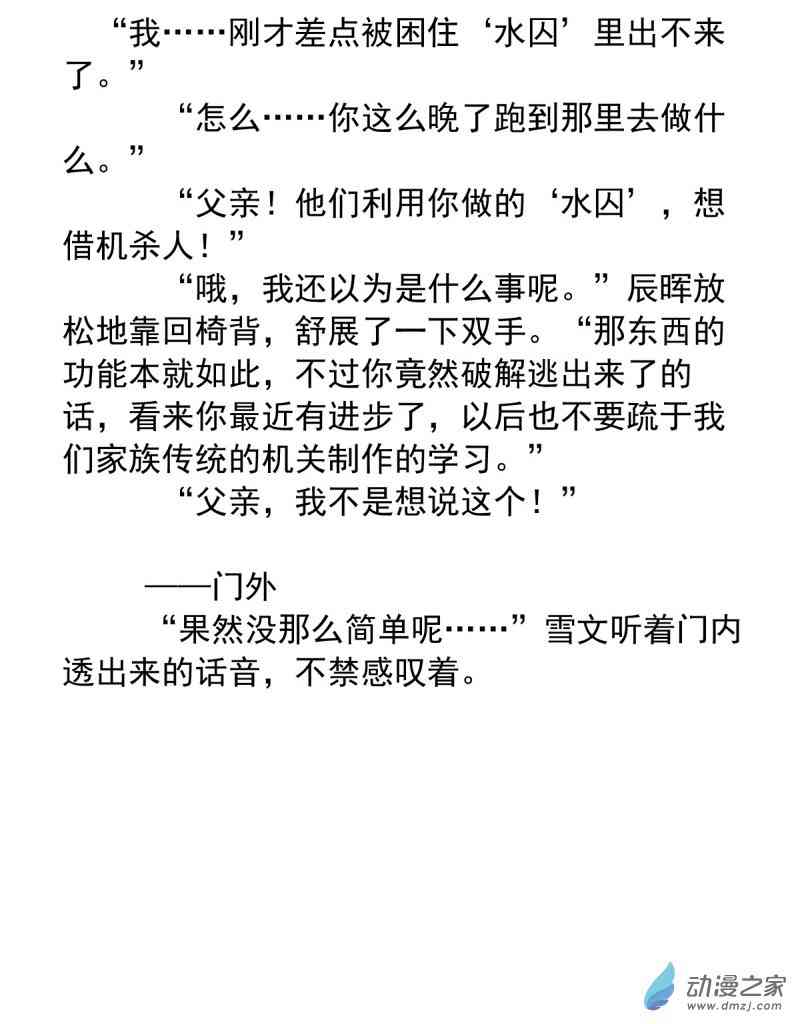 “我……刚才差点被困住‘水囚’里出不来了。”

“怎么……你这么晚了跑到那里去做什么。”

“父亲！他们利用你做的‘水囚’，想借机杀人！”

“哦，我还以为是什么事呢。”辰晖放松地靠回椅背，舒展了一下双手。“那东西的功能本就如此，不过你竟然破解逃出来了的话，看来你最近有进步了，以后也不要疏于我们家族传统的机关制作的学习。”

“父亲，我不是想说这个！”

——门外

“果然没那么简单呢……”雪文听着门内透出来的话音，不禁感叹着。

动漫之家
www.dmzj.com